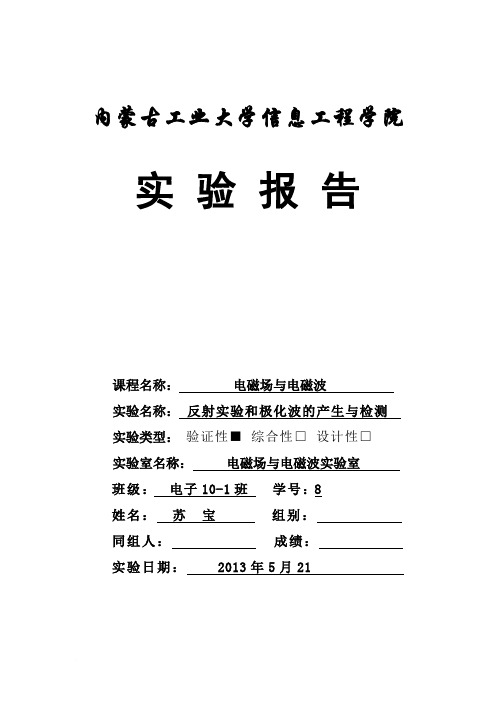 内蒙古工业大学信息工程学院

实 验 报 告

课程名称： 电磁场与电磁波

实验名称： 反射实验和极化波的产生与检测

实验类型： 验证性■ 综合性□ 设计性□

实验室名称： 电磁场与电磁波实验室

班级： 电子 10-1 班 学号：8

姓名： 苏 宝 组别：

同组人： 成绩：

实验日期： 2013 年 5 月 21